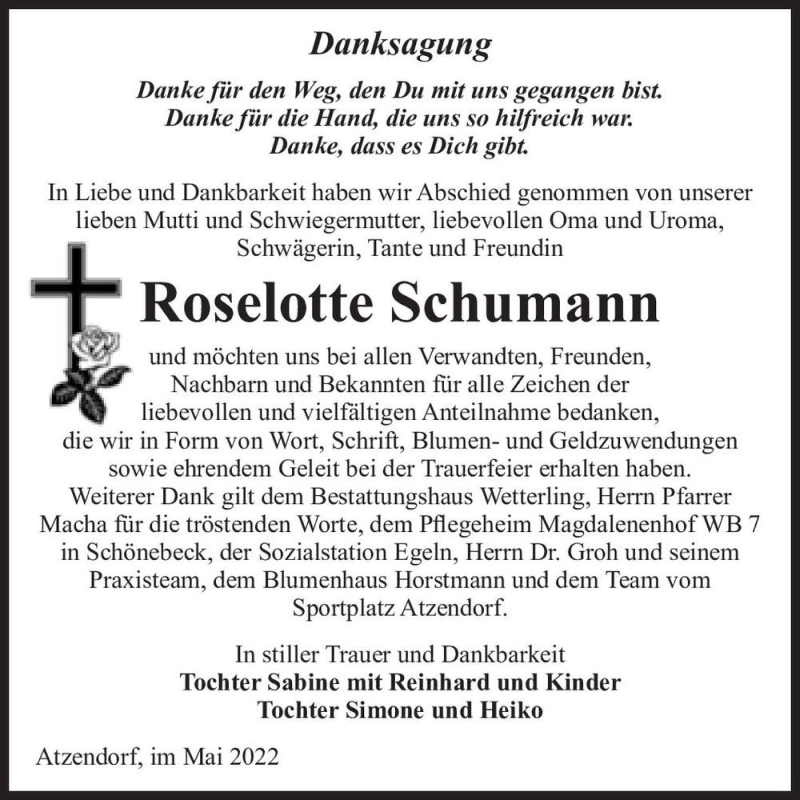 Danksagung

Danke für den Weg, den Du mit uns gegangen bist.
Danke für die Hand, die uns so hilfreich war.
Danke, dass es Dich gibt.

In Liebe und Dankbarkeit haben wir Abschied genommen von unserer lieben Mutti und Schwiegermutter, liebevollen Oma und Uroma, Schwägerin, Tante und Freundin

Roselotte Schumann

und möchten uns bei allen Verwandten, Freunden, Nachbarn und Bekannten für alle Zeichen der liebevollen und vielfältigen Anteilnahme bedanken, die wir in Form von Wort, Schrift, Blumen- und Geldzuwendungen sowie ehrendem Geleit bei der Trauerfeier erhalten haben. Weiterer Dank gilt dem Bestattungshaus Wetterling, Herrn Pfarrer Macha für die tröstenden Worte, dem Pflegeheim Magdalenenhof WB 7 in Schönebeck, der Sozialstation Egeln, Herrn Dr. Groh und seinem Praxisteam, dem Blumenhaus Horstmann und dem Team vom Sportplatz Atzendorf.

In stiller Trauer und Dankbarkeit
Tochter Sabine mit Reinhard und Kinder
Tochter Simone und Heiko

Atzendorf, im Mai 2022